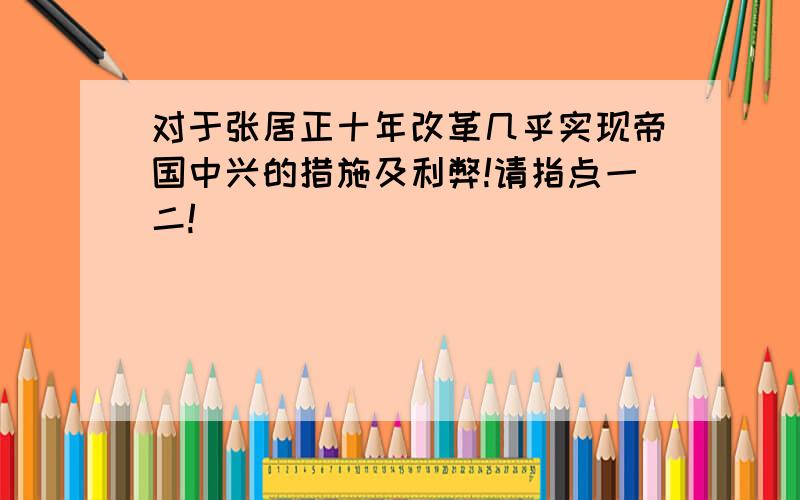 对于张居正十年改革几乎实现帝国中兴的措施及利弊!请指点一二!

0 1 2 3 4 5 6 7 8 9 10 11 12 13 14 15 16 17 18 19 20 21 22 23 24 25 26 27 28 29 30